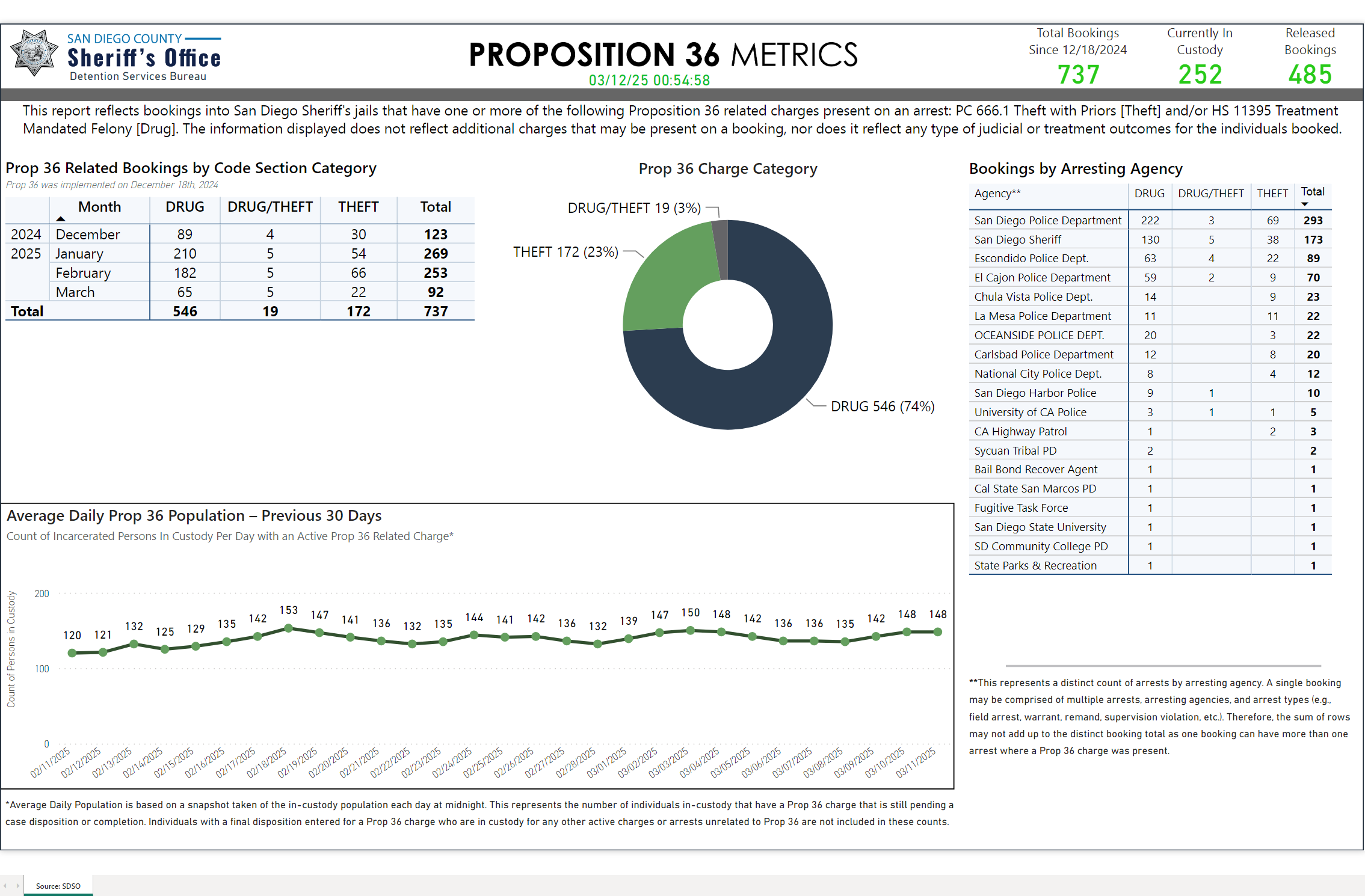 SAN DIEGO COUNTY
Sheriff's Office
Detention Services Bureau

PROPOSITION 36 METRICS
03/12/25 00:54:58

Total Bookings Since 12/18/2024
737

Currently In Custody
252

Released Bookings
485

This report reflects bookings into San Diego Sheriff's jails that have one or more of the following Proposition 36 related charges present on an arrest: PC 666.1 Theft with Priors [Theft] and/or HS 11395 Treatment Mandated Felony [Drug]. The information displayed does not reflect additional charges that may be present on a booking, nor does it reflect any type of judicial or treatment outcomes for the individuals booked.

Prop 36 Related Bookings by Code Section Category
Prop 36 was implemented on December 18th, 2024

| | Month | DRUG | DRUG/THEFT | THEFT | Total |
|---|---|---|---|---|---|
| 2024 | December | 89 | 4 | 30 | 123 |
| 2025 | January | 210 | 5 | 54 | 269 |
| | February | 182 | 5 | 66 | 253 |
| | March | 65 | 5 | 22 | 92 |
| Total | | 546 | 19 | 172 | 737 |

Prop 36 Charge Category
DRUG/THEFT 19 (3%)
THEFT 172 (23%)
DRUG 546 (74%)

Bookings by Arresting Agency

| Agency** | DRUG | DRUG/THEFT | THEFT | Total |
|---|---|---|---|---|
| San Diego Police Department | 222 | 3 | 69 | 293 |
| San Diego Sheriff | 130 | 5 | 38 | 173 |
| Escondido Police Dept. | 63 | 4 | 22 | 89 |
| El Cajon Police Department | 59 | 2 | 9 | 70 |
| Chula Vista Police Dept. | 14 | | 9 | 23 |
| La Mesa Police Department | 11 | | 11 | 22 |
| OCEANSIDE POLICE DEPT. | 20 | | 3 | 22 |
| Carlsbad Police Department | 12 | | 8 | 20 |
| National City Police Dept. | 8 | | 4 | 12 |
| San Diego Harbor Police | 9 | 1 | | 10 |
| University of CA Police | 3 | 1 | 1 | 5 |
| CA Highway Patrol | 1 | | 2 | 3 |
| Sycuan Tribal PD | 2 | | | 2 |
| Bail Bond Recover Agent | 1 | | | 1 |
| Cal State San Marcos PD | 1 | | | 1 |
| Fugitive Task Force | 1 | | | 1 |
| San Diego State University | 1 | | | 1 |
| SD Community College PD | 1 | | | 1 |
| State Parks & Recreation | 1 | | | 1 |

Average Daily Prop 36 Population – Previous 30 Days
Count of Incarcerated Persons In Custody Per Day with an Active Prop 36 Related Charge*

Count of Persons in Custody
200
100
0
120 121 132 125 129 135 142 153 147 141 136 132 135 144 141 142 136 132 139 147 150 148 142 136 136 135 142 148 148
02/11/2025 02/12/2025 02/13/2025 02/14/2025 02/15/2025 02/16/2025 02/17/2025 02/18/2025 02/19/2025 02/20/2025 02/21/2025 02/22/2025 02/23/2025 02/24/2025 02/25/2025 02/26/2025 02/27/2025 02/28/2025 03/01/2025 03/02/2025 03/03/2025 03/04/2025 03/05/2025 03/06/2025 03/07/2025 03/08/2025 03/09/2025 03/10/2025 03/11/2025

**This represents a distinct count of arrests by arresting agency. A single booking may be comprised of multiple arrests, arresting agencies, and arrest types (e.g., field arrest, warrant, remand, supervision violation, etc.). Therefore, the sum of rows may not add up to the distinct booking total as one booking can have more than one arrest where a Prop 36 charge was present.

*Average Daily Population is based on a snapshot taken of the in-custody population each day at midnight. This represents the number of individuals in-custody that have a Prop 36 charge that is still pending a case disposition or completion. Individuals with a final disposition entered for a Prop 36 charge who are in custody for any other active charges or arrests unrelated to Prop 36 are not included in these counts.

Source: SDSO